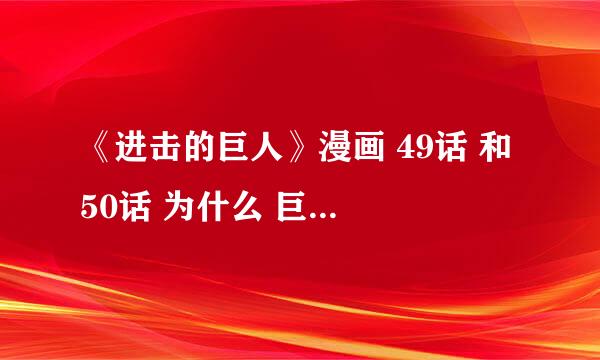 《进击的巨人》漫画 49话 和 50话 为什么 巨...